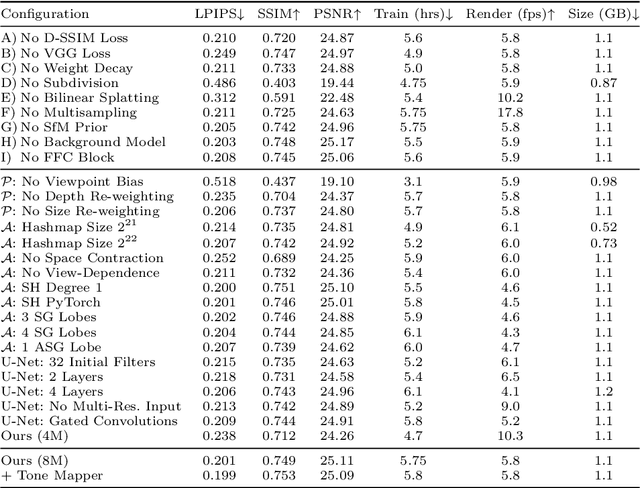 | Configuration | LPIPS↓ | SSIM↑ | PSNR↑ | Train (hrs)↓ | Render (fps)↑ | Size (GB)↓ |
|---|---|---|---|---|---|---|
| A) No D-SSIM Loss | 0.210 | 0.720 | 24.87 | 5.6 | 5.8 | 1.1 |
| B) No VGG Loss | 0.249 | 0.747 | 24.97 | 4.9 | 5.8 | 1.1 |
| C) No Weight Decay | 0.211 | 0.733 | 24.88 | 5.0 | 5.8 | 1.1 |
| D) No Subdivision | 0.486 | 0.403 | 19.44 | 4.75 | 5.9 | 0.87 |
| E) No Bilinear Splatting | 0.312 | 0.591 | 22.48 | 5.4 | 10.2 | 1.1 |
| F) No Multisampling | 0.211 | 0.725 | 24.63 | 5.75 | 17.8 | 1.1 |
| G) No SfM Prior | 0.205 | 0.742 | 24.96 | 5.75 | 5.8 | 1.1 |
| H) No Background Model | 0.203 | 0.748 | 25.17 | 5.5 | 5.9 | 1.1 |
| I) No FFC Block | 0.208 | 0.745 | 25.06 | 5.6 | 5.9 | 1.1 |
| $\mathcal{P}$: No Viewpoint Bias | 0.518 | 0.437 | 19.10 | 3.1 | 5.9 | 0.98 |
| $\mathcal{P}$: No Depth Re-weighting | 0.235 | 0.704 | 24.37 | 5.7 | 5.8 | 1.1 |
| $\mathcal{P}$: No Size Re-weighting | 0.206 | 0.737 | 24.80 | 5.7 | 5.8 | 1.1 |
| $\mathcal{A}$: Hashmap Size $2^{21}$ | 0.214 | 0.735 | 24.81 | 4.9 | 6.1 | 0.52 |
| $\mathcal{A}$: Hashmap Size $2^{22}$ | 0.207 | 0.742 | 24.92 | 5.2 | 6.0 | 0.73 |
| $\mathcal{A}$: No Space Contraction | 0.252 | 0.689 | 24.25 | 5.9 | 6.0 | 1.1 |
| $\mathcal{A}$: No View-Dependence | 0.211 | 0.732 | 24.36 | 5.4 | 6.0 | 1.1 |
| $\mathcal{A}$: SH Degree 1 | 0.200 | 0.751 | 25.10 | 5.5 | 4.6 | 1.1 |
| $\mathcal{A}$: SH PyTorch | 0.201 | 0.746 | 25.01 | 5.8 | 4.5 | 1.1 |
| $\mathcal{A}$: 3 SG Lobes | 0.202 | 0.746 | 24.88 | 5.9 | 4.6 | 1.1 |
| $\mathcal{A}$: 4 SG Lobes | 0.204 | 0.744 | 24.85 | 6.1 | 4.3 | 1.1 |
| $\mathcal{A}$: 1 ASG Lobe | 0.207 | 0.739 | 24.62 | 6.0 | 4.7 | 1.1 |
| U-Net: 32 Initial Filters | 0.215 | 0.735 | 24.63 | 5.2 | 6.1 | 1.1 |
| U-Net: 2 Layers | 0.218 | 0.731 | 24.58 | 5.4 | 6.5 | 1.1 |
| U-Net: 4 Layers | 0.206 | 0.743 | 24.96 | 6.1 | 4.1 | 1.2 |
| U-Net: No Multi-Res. Input | 0.213 | 0.742 | 24.89 | 5.2 | 9.0 | 1.1 |
| U-Net: Gated Convolutions | 0.209 | 0.744 | 24.91 | 5.8 | 5.2 | 1.1 |
| Ours (4M) | 0.238 | 0.712 | 24.26 | 4.7 | 10.3 | 1.1 |
| Ours (8M) | 0.201 | 0.749 | 25.11 | 5.75 | 5.8 | 1.1 |
| + Tone Mapper | 0.199 | 0.753 | 25.09 | 5.8 | 5.8 | 1.1 |